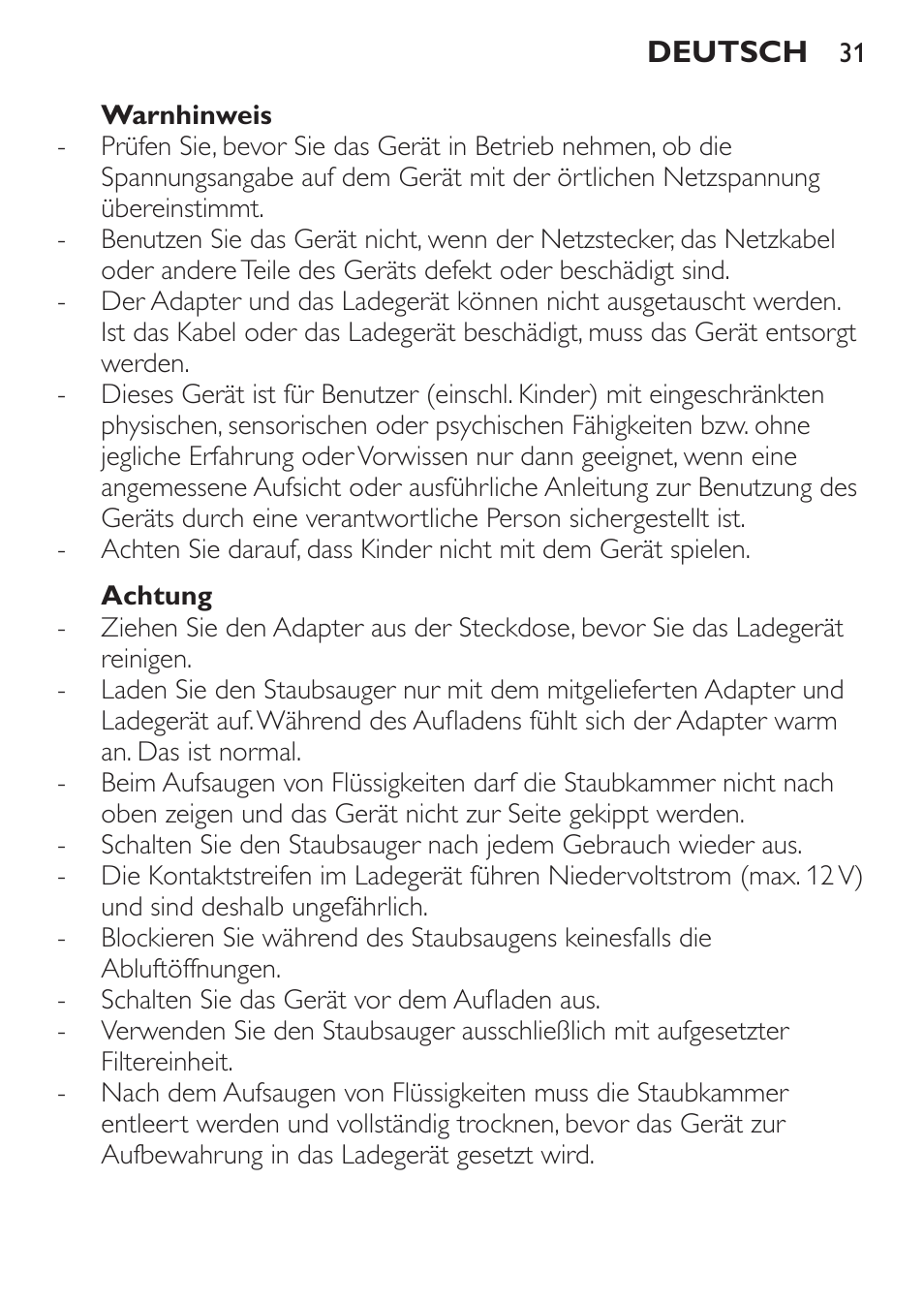 DEUTSCH 31

Warnhinweis

- Prüfen Sie, bevor Sie das Gerät in Betrieb nehmen, ob die Spannungsangabe auf dem Gerät mit der örtlichen Netzspannung übereinstimmt.
- Benutzen Sie das Gerät nicht, wenn der Netzstecker, das Netzkabel oder andere Teile des Geräts defekt oder beschädigt sind.
- Der Adapter und das Ladegerät können nicht ausgetauscht werden. Ist das Kabel oder das Ladegerät beschädigt, muss das Gerät entsorgt werden.
- Dieses Gerät ist für Benutzer (einschl. Kinder) mit eingeschränkten physischen, sensorischen oder psychischen Fähigkeiten bzw. ohne jegliche Erfahrung oder Vorwissen nur dann geeignet, wenn eine angemessene Aufsicht oder ausführliche Anleitung zur Benutzung des Geräts durch eine verantwortliche Person sichergestellt ist.
- Achten Sie darauf, dass Kinder nicht mit dem Gerät spielen.

Achtung

- Ziehen Sie den Adapter aus der Steckdose, bevor Sie das Ladegerät reinigen.
- Laden Sie den Staubsauger nur mit dem mitgelieferten Adapter und Ladegerät auf. Während des Aufladens fühlt sich der Adapter warm an. Das ist normal.
- Beim Aufsaugen von Flüssigkeiten darf die Staubkammer nicht nach oben zeigen und das Gerät nicht zur Seite gekippt werden.
- Schalten Sie den Staubsauger nach jedem Gebrauch wieder aus.
- Die Kontaktstreifen im Ladegerät führen Niedervoltstrom (max. 12 V) und sind deshalb ungefährlich.
- Blockieren Sie während des Staubsaugens keinesfalls die Abluftöffnungen.
- Schalten Sie das Gerät vor dem Aufladen aus.
- Verwenden Sie den Staubsauger ausschließlich mit aufgesetzter Filtereinheit.
- Nach dem Aufsaugen von Flüssigkeiten muss die Staubkammer entleert werden und vollständig trocknen, bevor das Gerät zur Aufbewahrung in das Ladegerät gesetzt wird.